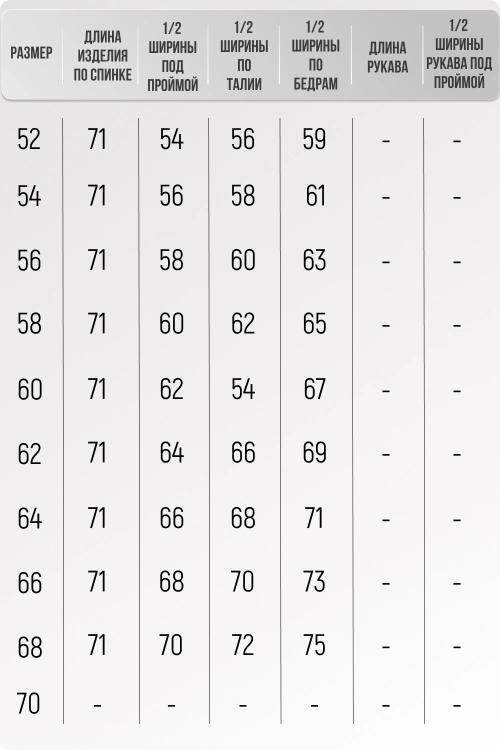 | РАЗМЕР | ДЛИНА ИЗДЕЛИЯ ПО СПИНКЕ | 1/2 ШИРИНЫ ПОД ПРОЙМОЙ | 1/2 ШИРИНЫ ПО ТАЛИИ | 1/2 ШИРИНЫ ПО БЕДРАМ | ДЛИНА РУКАВА | 1/2 ШИРИНЫ РУКАВА ПОД ПРОЙМОЙ |
|---|---|---|---|---|---|---|
| 52 | 71 | 54 | 56 | 59 | - | - |
| 54 | 71 | 56 | 58 | 61 | - | - |
| 56 | 71 | 58 | 60 | 63 | - | - |
| 58 | 71 | 60 | 62 | 65 | - | - |
| 60 | 71 | 62 | 54 | 67 | - | - |
| 62 | 71 | 64 | 66 | 69 | - | - |
| 64 | 71 | 66 | 68 | 71 | - | - |
| 66 | 71 | 68 | 70 | 73 | - | - |
| 68 | 71 | 70 | 72 | 75 | - | - |
| 70 | - | - | - | - | - | - |